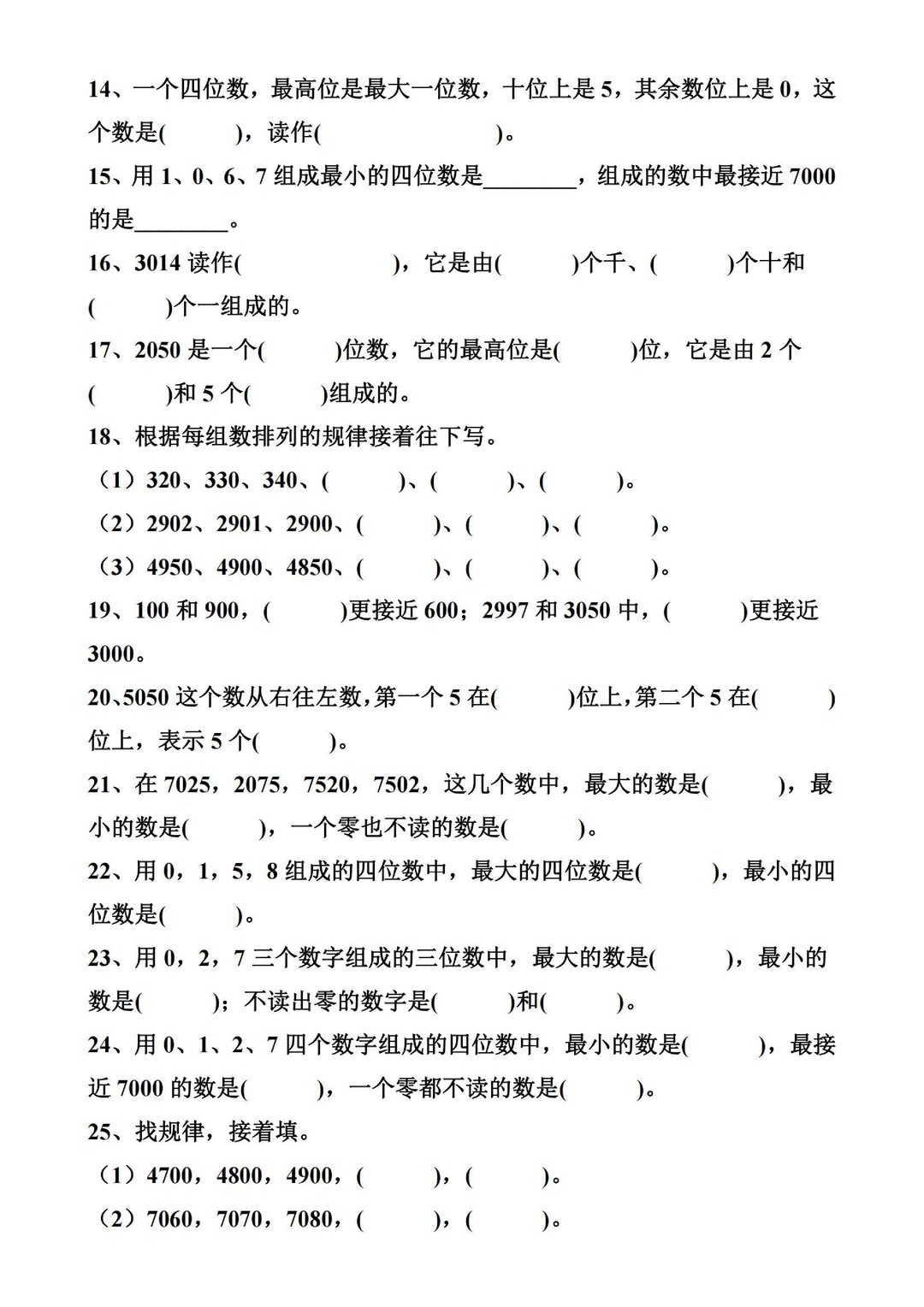 14、一个四位数，最高位是最大一位数，十位上是 5，其余数位上是 0，这个数是(　　　)，读作(　　　　　　　)。

15、用 1、0、6、7 组成最小的四位数是________，组成的数中最接近 7000 的是________。

16、3014 读作(　　　　　　　　)，它是由(　　　)个千、(　　　)个十和(　　　)个一组成的。

17、2050 是一个(　　　)位数，它的最高位是(　　　)位，它是由 2 个(　　　)和 5 个(　　　)组成的。

18、根据每组数排列的规律接着往下写。

（1）320、330、340、(　　　)、(　　　)、(　　　)。

（2）2902、2901、2900、(　　　)、(　　　)、(　　　)。

（3）4950、4900、4850、(　　　)、(　　　)、(　　　)。

19、100 和 900，(　　　)更接近 600；2997 和 3050 中，(　　　)更接近 3000。

20、5050 这个数从右往左数，第一个 5 在(　　　)位上，第二个 5 在(　　　)位上，表示 5 个(　　　)。

21、在 7025，2075，7520，7502，这几个数中，最大的数是(　　　)，最小的数是(　　　)，一个零也不读的数是(　　　)。

22、用 0，1，5，8 组成的四位数中，最大的四位数是(　　　)，最小的四位数是(　　　)。

23、用 0，2，7 三个数字组成的三位数中，最大的数是(　　　)，最小的数是(　　　)；不读出零的数字是(　　　)和(　　　)。

24、用 0、1、2、7 四个数字组成的四位数中，最小的数是(　　　)，最接近 7000 的数是(　　　)，一个零都不读的数是(　　　)。

25、找规律，接着填。

（1）4700，4800，4900，(　　　)，(　　　)。

（2）7060，7070，7080，(　　　)，(　　　)。